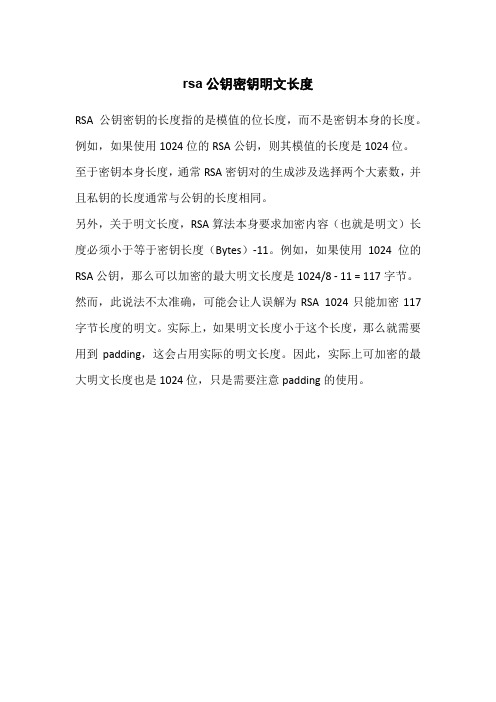 rsa 公钥密钥明文长度

RSA 公钥密钥的长度指的是模值的位长度，而不是密钥本身的长度。例如，如果使用 1024 位的 RSA 公钥，则其模值的长度是 1024 位。至于密钥本身长度，通常 RSA 密钥对的生成涉及选择两个大素数，并且私钥的长度通常与公钥的长度相同。

另外，关于明文长度，RSA 算法本身要求加密内容（也就是明文）长度必须小于等于密钥长度（Bytes）-11。例如，如果使用 1024 位的 RSA 公钥，那么可以加密的最大明文长度是 1024/8 - 11 = 117 字节。然而，此说法不太准确，可能会让人误解为 RSA 1024 只能加密 117 字节长度的明文。实际上，如果明文长度小于这个长度，那么就需要用到 padding，这会占用实际的明文长度。因此，实际上可加密的最大明文长度也是 1024 位，只是需要注意 padding 的使用。